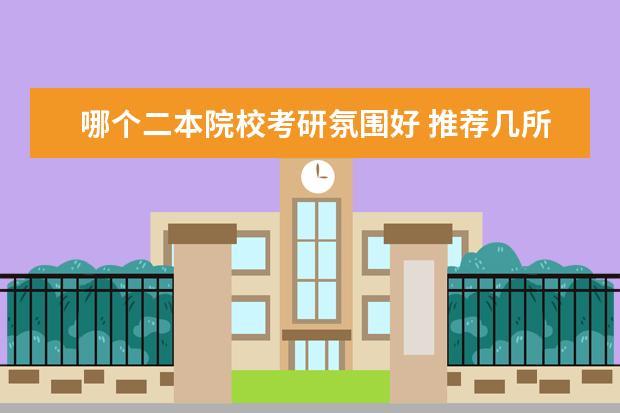 哪个二本院校考研氛围好 推荐几所